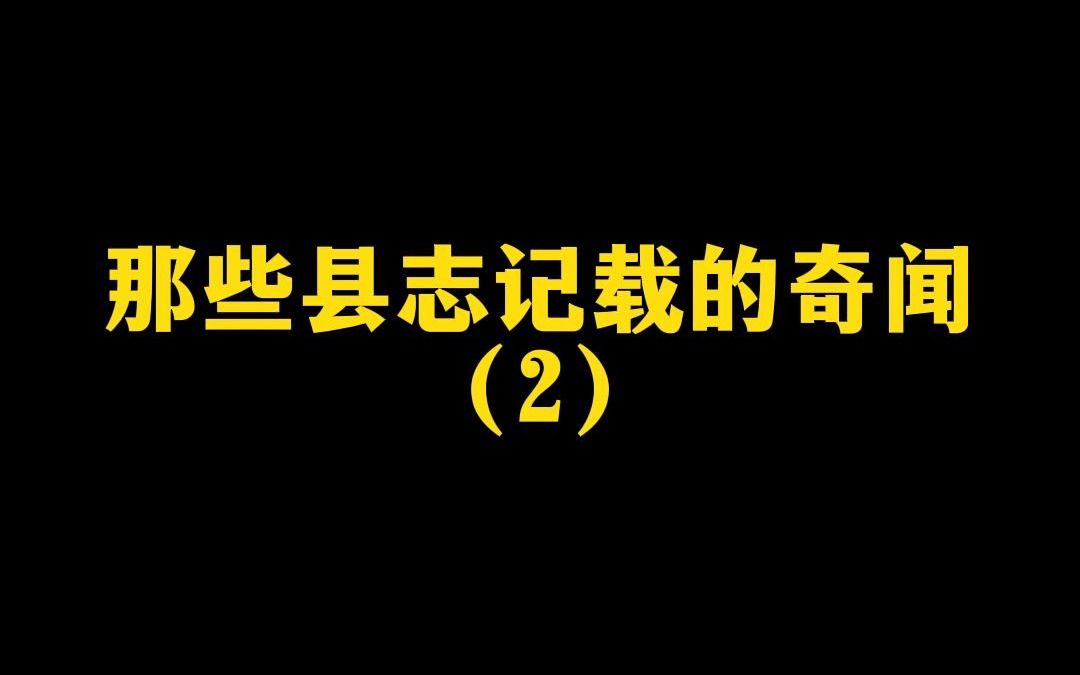 那些县志记载的奇闻
（2）